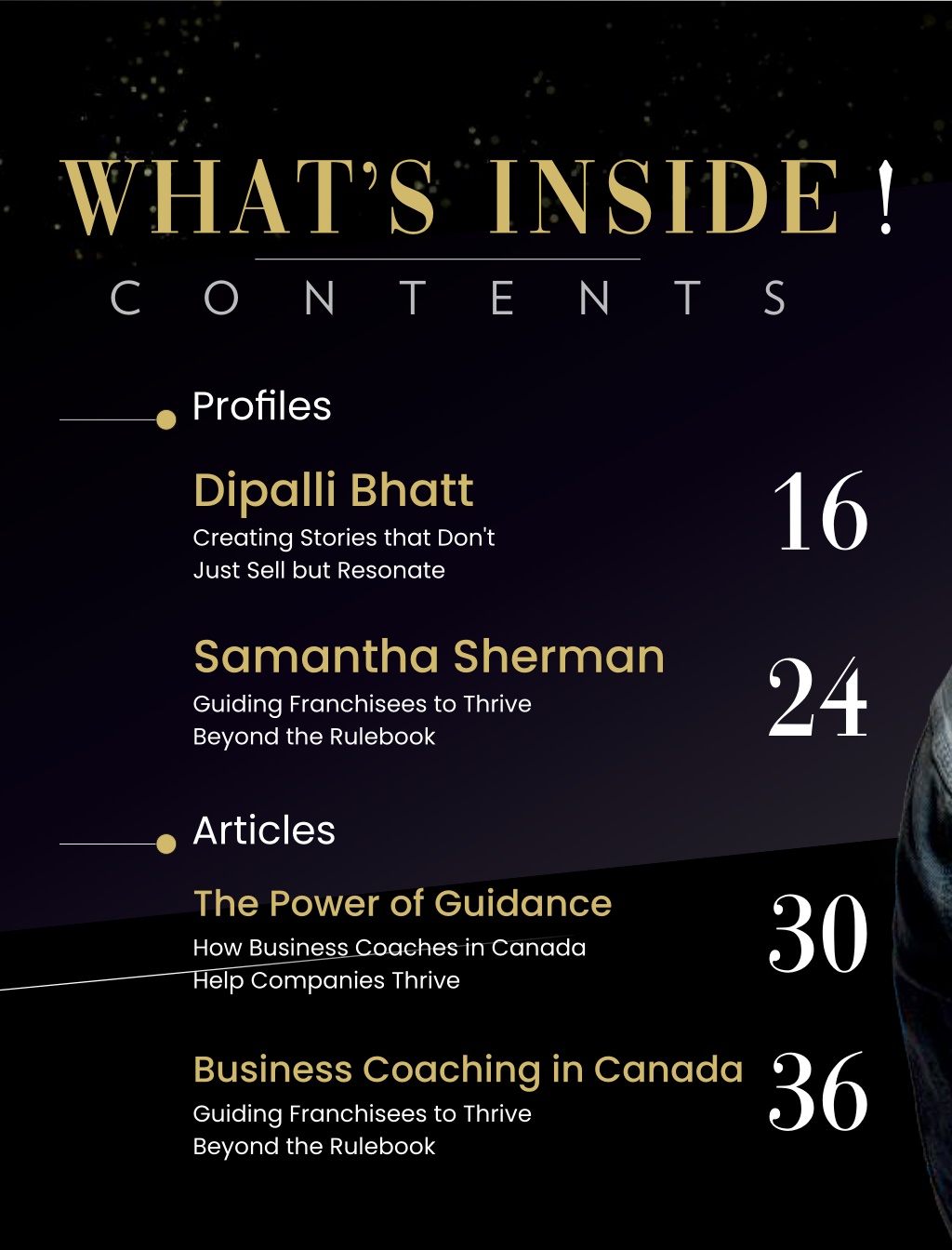 WHAT'S INSIDE !

CONTENTS

Profiles

Dipalli Bhatt
Creating Stories that Don't Just Sell but Resonate
16

Samantha Sherman
Guiding Franchisees to Thrive Beyond the Rulebook
24

Articles

The Power of Guidance
How Business Coaches in Canada Help Companies Thrive
30

Business Coaching in Canada
Guiding Franchisees to Thrive Beyond the Rulebook
36